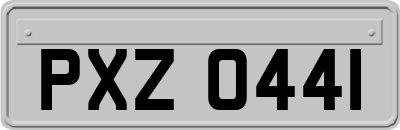 PXZ 0441